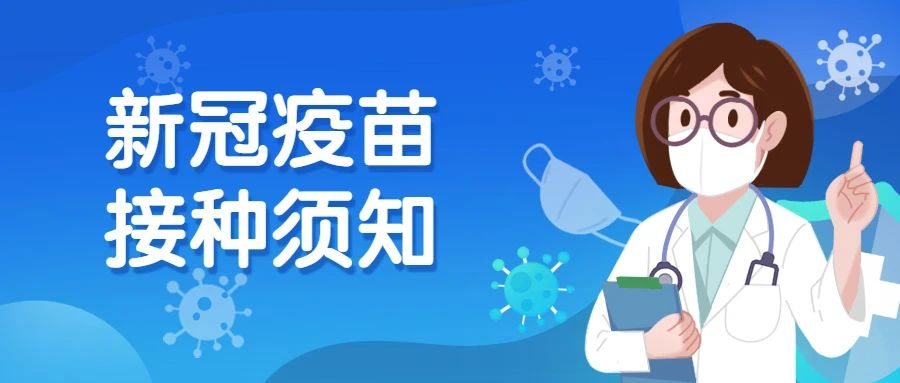 新冠疫苗
接种须知